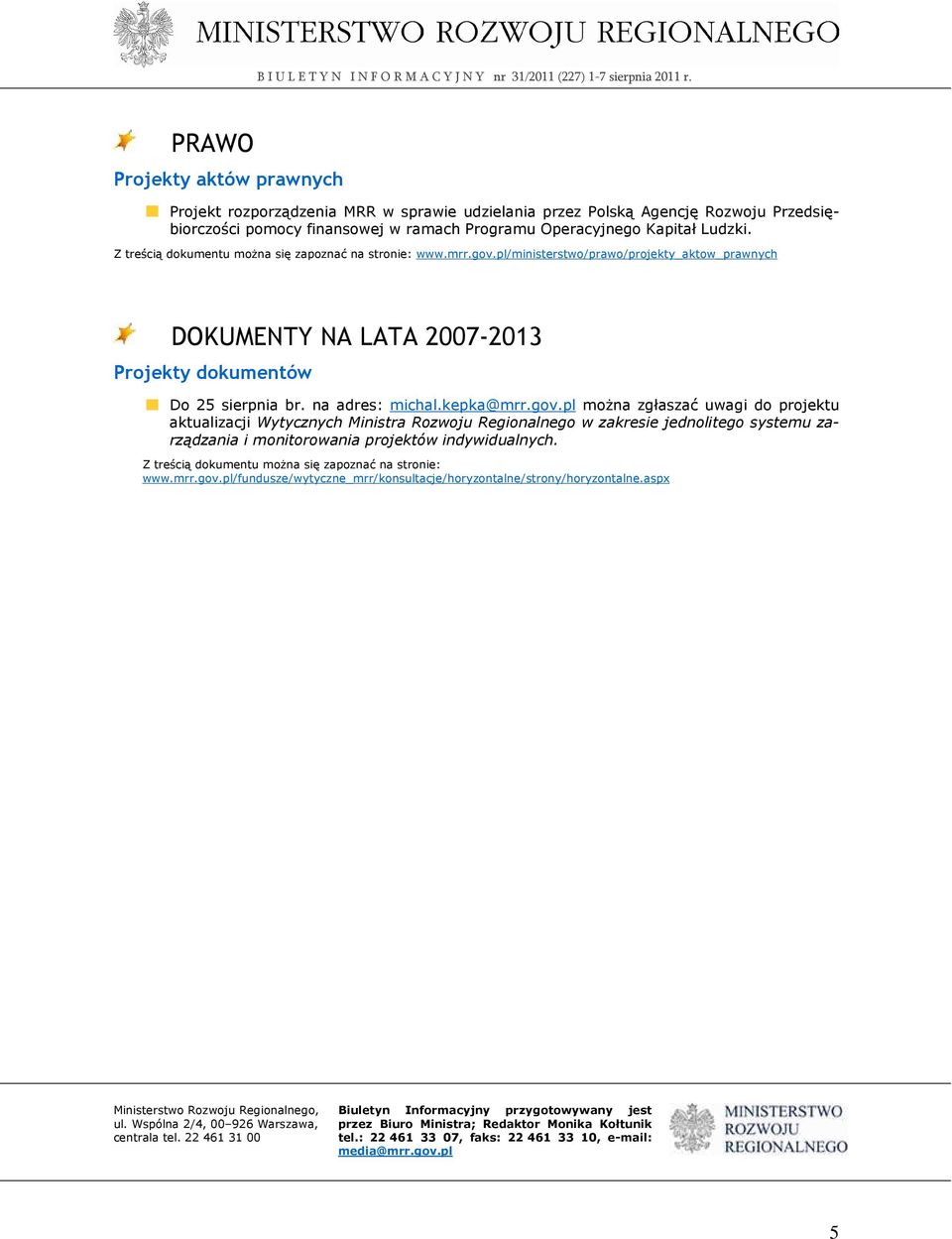 MINISTERSTWO ROZWOJU REGIONALNEGO

BIULETYN INFORMACYJNY nr 31/2011 (227) 1-7 sierpnia 2011 r.

PRAWO

Projekty aktów prawnych

Projekt rozporządzenia MRR w sprawie udzielania przez Polską Agencję Rozwoju Przedsiębiorczości pomocy finansowej w ramach Programu Operacyjnego Kapitał Ludzki.

Z treścią dokumentu można się zapoznać na stronie: www.mrr.gov.pl/ministerstwo/prawo/projekty_aktow_prawnych

DOKUMENTY NA LATA 2007-2013

Projekty dokumentów

Do 25 sierpnia br. na adres: michal.kepka@mrr.gov.pl można zgłaszać uwagi do projektu aktualizacji Wytycznych Ministra Rozwoju Regionalnego w zakresie jednolitego systemu zarządzania i monitorowania projektów indywidualnych.

Z treścią dokumentu można się zapoznać na stronie: www.mrr.gov.pl/fundusze/wytyczne_mrr/konsultacje/horyzontalne/strony/horyzontalne.aspx

Ministerstwo Rozwoju Regionalnego, ul. Wspólna 2/4, 00–926 Warszawa, centrala tel. 22 461 31 00

Biuletyn Informacyjny przygotowywany jest przez Biuro Ministra; Redaktor Monika Kołtunik tel.: 22 461 33 07, faks: 22 461 33 10, e-mail: media@mrr.gov.pl

MINISTERSTWO ROZWOJU REGIONALNEGO

5